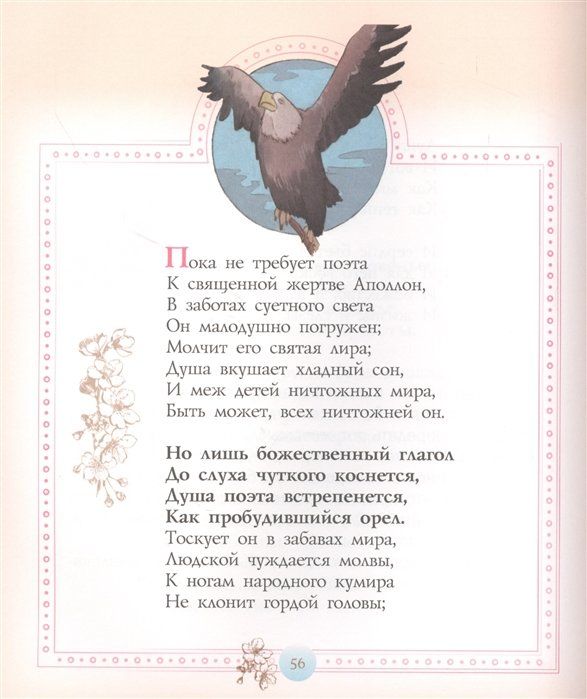 Пока не требует поэта
К священной жертве Аполлон,
В заботах суетного света
Он малодушно погружен;
Молчит его святая лира;
Душа вкушает хладный сон,
И меж детей ничтожных мира,
Быть может, всех ничтожней он.

Но лишь божественный глагол
До слуха чуткого коснется,
Душа поэта встрепенется,
Как пробудившийся орел.
Тоскует он в забавах мира,
Людской чуждается молвы,
К ногам народного кумира
Не клонит гордой головы;

56